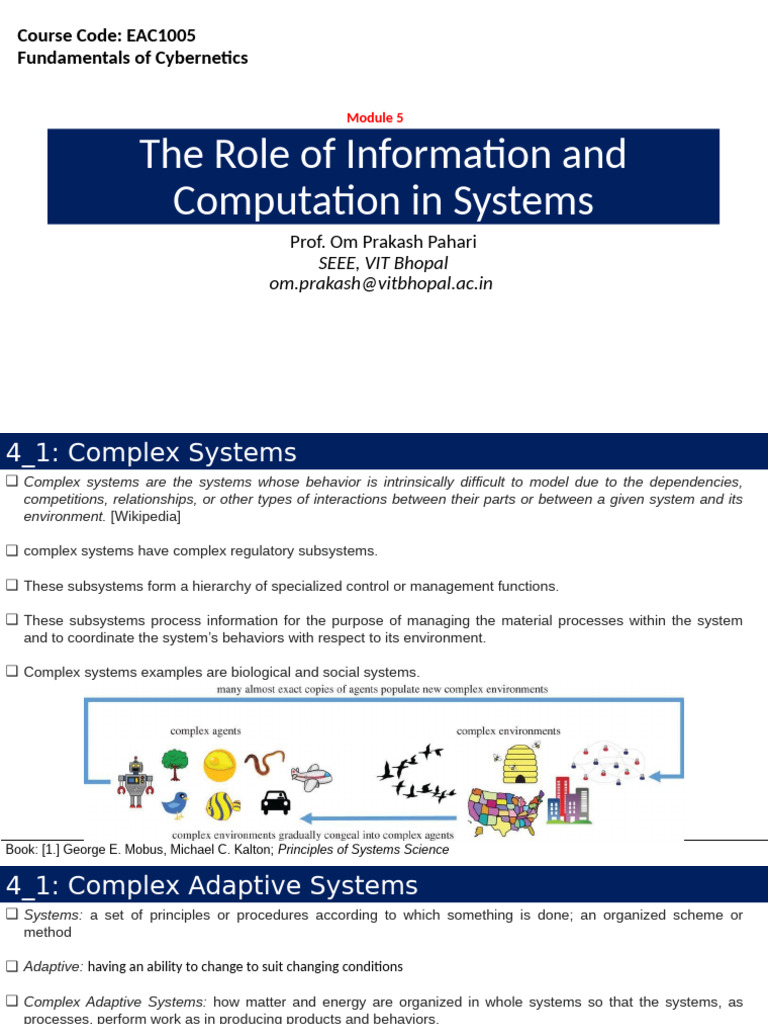 Course Code: EAC1005
Fundamentals of Cybernetics

Module 5

The Role of Information and Computation in Systems

Prof. Om Prakash Pahari
SEEE, VIT Bhopal
om.prakash@vitbhopal.ac.in

4_1: Complex Systems

❑ Complex systems are the systems whose behavior is intrinsically difficult to model due to the dependencies, competitions, relationships, or other types of interactions between their parts or between a given system and its environment. [Wikipedia]

❑ complex systems have complex regulatory subsystems.

❑ These subsystems form a hierarchy of specialized control or management functions.

❑ These subsystems process information for the purpose of managing the material processes within the system and to coordinate the system's behaviors with respect to its environment.

❑ Complex systems examples are biological and social systems.

many almost exact copies of agents populate new complex environments

complex agents

complex environments

complex environments gradually congeal into complex agents

Book: [1.] George E. Mobus, Michael C. Kalton; Principles of Systems Science

4_1: Complex Adaptive Systems

❑ Systems: a set of principles or procedures according to which something is done; an organized scheme or method

❑ Adaptive: having an ability to change to suit changing conditions

❑ Complex Adaptive Systems: how matter and energy are organized in whole systems so that the systems, as processes, perform work as in producing products and behaviors.